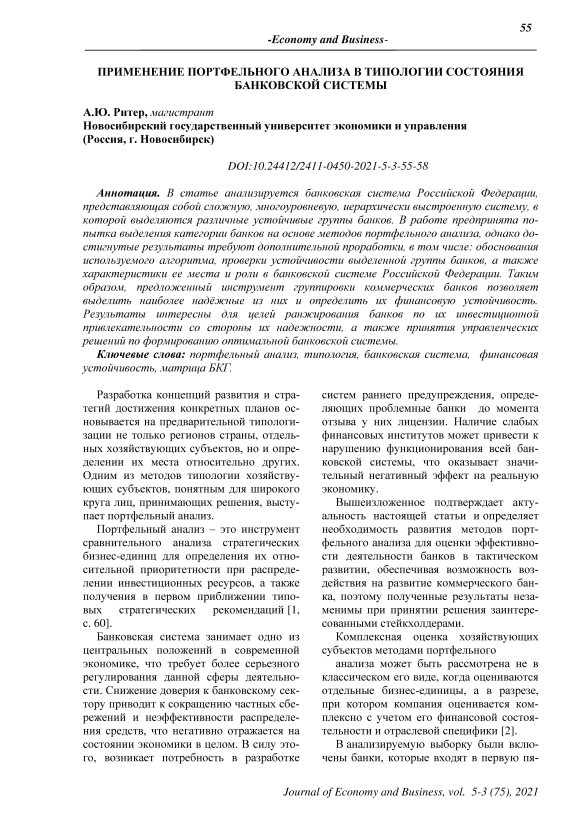 55

-Economy and Business-

ПРИМЕНЕНИЕ ПОРТФЕЛЬНОГО АНАЛИЗА В ТИПОЛОГИИ СОСТОЯНИЯ БАНКОВСКОЙ СИСТЕМЫ

А.Ю. Ритер, магистрант
Новосибирский государственный университет экономики и управления
(Россия, г. Новосибирск)

DOI:10.24412/2411-0450-2021-5-3-55-58

Аннотация. В статье анализируется банковская система Российской Федерации, представляющая собой сложную, многоуровневую, иерархически выстроенную систему, в которой выделяются различные устойчивые группы банков. В работе предпринята попытка выделения категории банков на основе методов портфельного анализа, однако достигнутые результаты требуют дополнительной проработки, в том числе: обоснования используемого алгоритма, проверки устойчивости выделенной группы банков, а также характеристики ее места и роли в банковской системе Российской Федерации. Таким образом, предложенный инструмент группировки коммерческих банков позволяет выделить наиболее надёжные из них и определить их финансовую устойчивость. Результаты интересны для целей ранжирования банков по их инвестиционной привлекательности со стороны их надежности, а также принятия управленческих решений по формированию оптимальной банковской системы.

Ключевые слова: портфельный анализ, типология, банковская система, финансовая устойчивость, матрица БКГ.

Разработка концепций развития и стратегий достижения конкретных планов основывается на предварительной типологизации не только регионов страны, отдельных хозяйствующих субъектов, но и определении их места относительно других. Одним из методов типологии хозяйствующих субъектов, понятным для широкого круга лиц, принимающих решения, выступает портфельный анализ.

Портфельный анализ – это инструмент сравнительного анализа стратегических бизнес-единиц для определения их относительной приоритетности при распределении инвестиционных ресурсов, а также получения в первом приближении типовых стратегических рекомендаций [1, с. 60].

Банковская система занимает одно из центральных положений в современной экономике, что требует более серьезного регулирования данной сферы деятельности. Снижение доверия к банковскому сектору приводит к сокращению частных сбережений и неэффективности распределения средств, что негативно отражается на состоянии экономики в целом. В силу этого, возникает потребность в разработке систем раннего предупреждения, определяющих проблемные банки до момента отзыва у них лицензии. Наличие слабых финансовых институтов может привести к нарушению функционирования всей банковской системы, что оказывает значительный негативный эффект на реальную экономику.

Вышеизложенное подтверждает актуальность настоящей статьи и определяет необходимость развития методов портфельного анализа для оценки эффективности деятельности банков в тактическом развитии, обеспечивая возможность воздействия на развитие коммерческого банка, поэтому полученные результаты незаменимы при принятии решения заинтересованными стейкхолдерами.

Комплексная оценка хозяйствующих субъектов методами портфельного

анализа может быть рассмотрена не в классическом его виде, когда оцениваются отдельные бизнес-единицы, а в разрезе, при котором компания оценивается комплексно с учетом его финансовой состоятельности и отраслевой специфики [2].

В анализируемую выборку были включены банки, которые входят в первую пя-

Journal of Economy and Business, vol. 5-3 (75), 2021